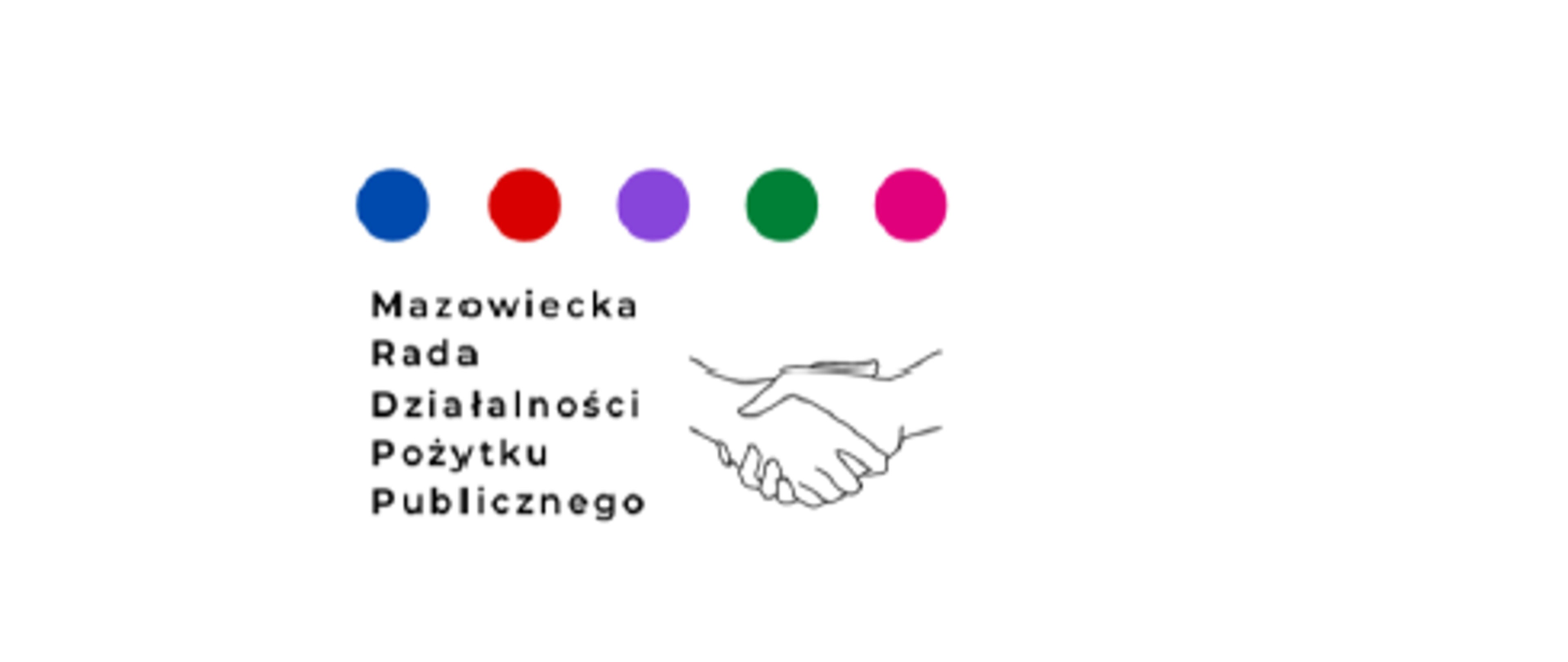 Mazowiecka
Rada
Działalności
Pożytku
Publicznego